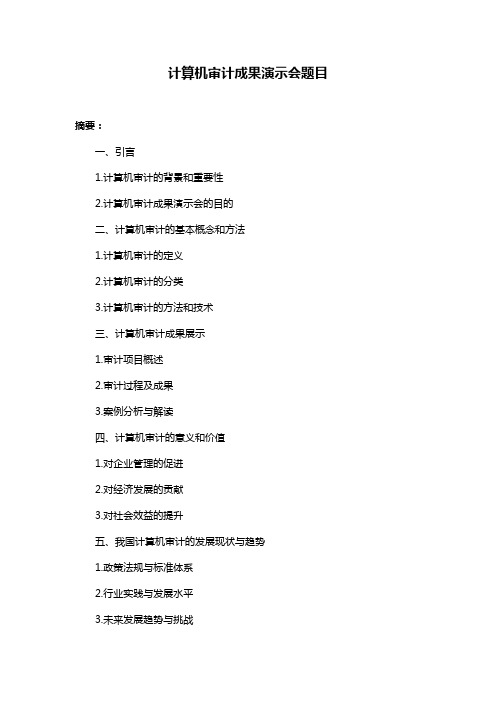 计算机审计成果演示会题目

摘要：

一、引言

1.计算机审计的背景和重要性

2.计算机审计成果演示会的目的

二、计算机审计的基本概念和方法

1.计算机审计的定义

2.计算机审计的分类

3.计算机审计的方法和技术

三、计算机审计成果展示

1.审计项目概述

2.审计过程及成果

3.案例分析与解读

四、计算机审计的意义和价值

1.对企业管理的促进

2.对经济发展的贡献

3.对社会效益的提升

五、我国计算机审计的发展现状与趋势

1.政策法规与标准体系

2.行业实践与发展水平

3.未来发展趋势与挑战